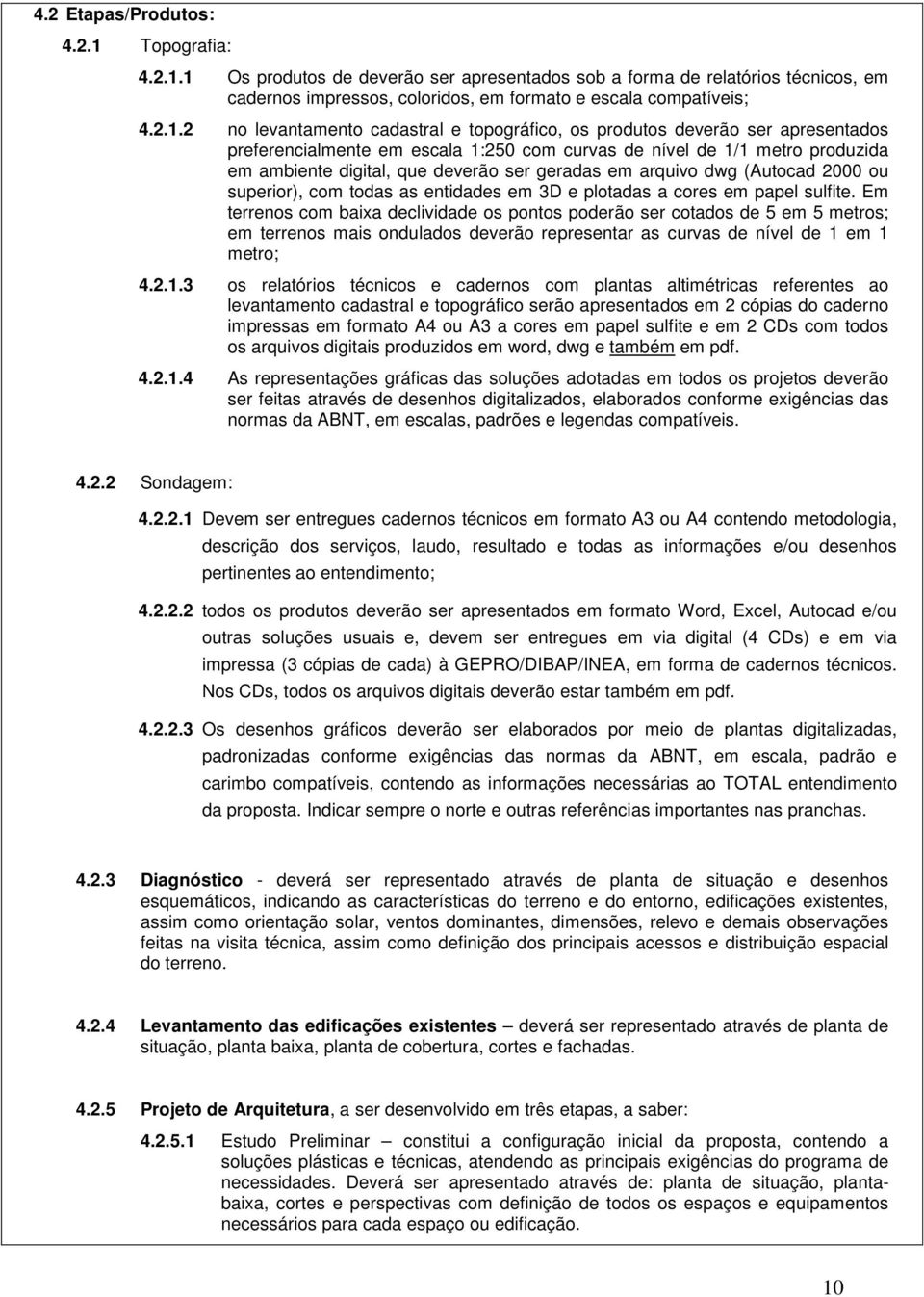 4.2 Etapas/Produtos:

4.2.1 Topografia:

4.2.1.1 Os produtos de deverão ser apresentados sob a forma de relatórios técnicos, em cadernos impressos, coloridos, em formato e escala compatíveis;

4.2.1.2 no levantamento cadastral e topográfico, os produtos deverão ser apresentados preferencialmente em escala 1:250 com curvas de nível de 1/1 metro produzida em ambiente digital, que deverão ser geradas em arquivo dwg (Autocad 2000 ou superior), com todas as entidades em 3D e plotadas a cores em papel sulfite. Em terrenos com baixa declividade os pontos poderão ser cotados de 5 em 5 metros; em terrenos mais ondulados deverão representar as curvas de nível de 1 em 1 metro;

4.2.1.3 os relatórios técnicos e cadernos com plantas altimétricas referentes ao levantamento cadastral e topográfico serão apresentados em 2 cópias do caderno impressas em formato A4 ou A3 a cores em papel sulfite e em 2 CDs com todos os arquivos digitais produzidos em word, dwg e também em pdf.

4.2.1.4 As representações gráficas das soluções adotadas em todos os projetos deverão ser feitas através de desenhos digitalizados, elaborados conforme exigências das normas da ABNT, em escalas, padrões e legendas compatíveis.

4.2.2 Sondagem:

4.2.2.1 Devem ser entregues cadernos técnicos em formato A3 ou A4 contendo metodologia, descrição dos serviços, laudo, resultado e todas as informações e/ou desenhos pertinentes ao entendimento;

4.2.2.2 todos os produtos deverão ser apresentados em formato Word, Excel, Autocad e/ou outras soluções usuais e, devem ser entregues em via digital (4 CDs) e em via impressa (3 cópias de cada) à GEPRO/DIBAP/INEA, em forma de cadernos técnicos. Nos CDs, todos os arquivos digitais deverão estar também em pdf.

4.2.2.3 Os desenhos gráficos deverão ser elaborados por meio de plantas digitalizadas, padronizadas conforme exigências das normas da ABNT, em escala, padrão e carimbo compatíveis, contendo as informações necessárias ao TOTAL entendimento da proposta. Indicar sempre o norte e outras referências importantes nas pranchas.

4.2.3 Diagnóstico - deverá ser representado através de planta de situação e desenhos esquemáticos, indicando as características do terreno e do entorno, edificações existentes, assim como orientação solar, ventos dominantes, dimensões, relevo e demais observações feitas na visita técnica, assim como definição dos principais acessos e distribuição espacial do terreno.

4.2.4 Levantamento das edificações existentes – deverá ser representado através de planta de situação, planta baixa, planta de cobertura, cortes e fachadas.

4.2.5 Projeto de Arquitetura, a ser desenvolvido em três etapas, a saber:

4.2.5.1 Estudo Preliminar – constitui a configuração inicial da proposta, contendo a soluções plásticas e técnicas, atendendo as principais exigências do programa de necessidades. Deverá ser apresentado através de: planta de situação, planta-baixa, cortes e perspectivas com definição de todos os espaços e equipamentos necessários para cada espaço ou edificação.

10